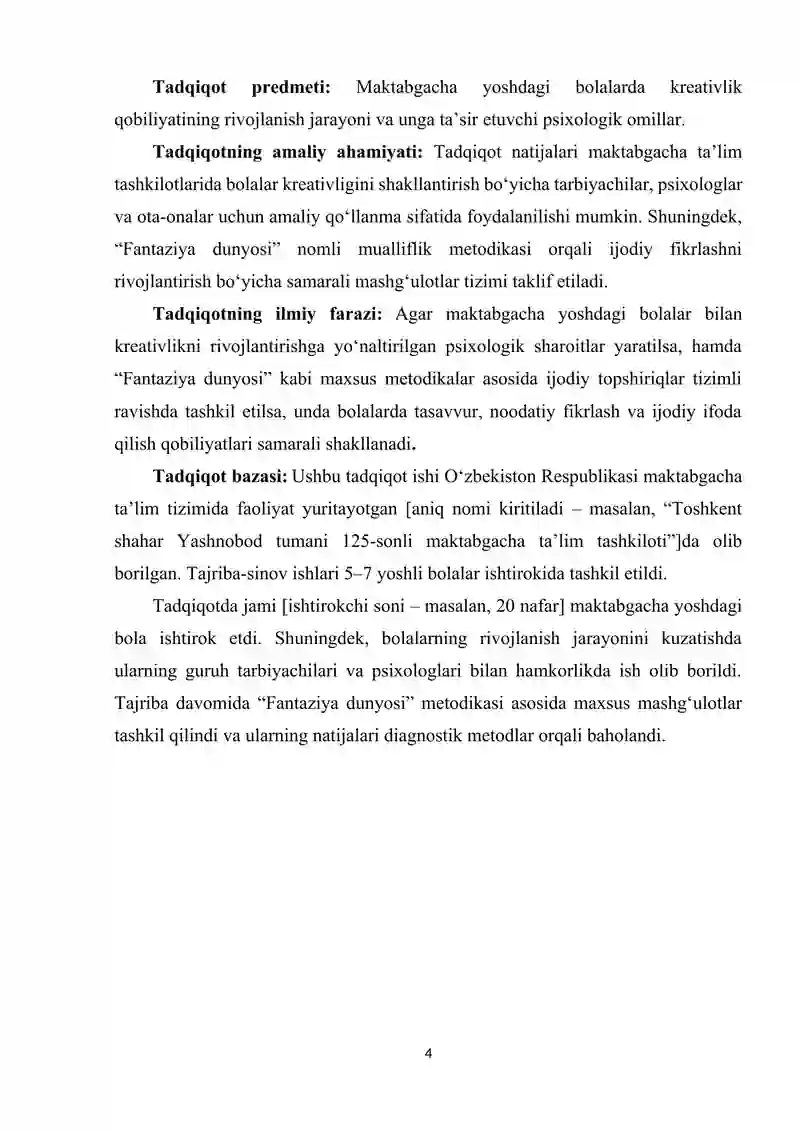 Tadqiqot predmeti: Maktabgacha yoshdagi bolalarda kreativlik qobiliyatining rivojlanish jarayoni va unga ta'sir etuvchi psixologik omillar.

Tadqiqotning amaliy ahamiyati: Tadqiqot natijalari maktabgacha ta'lim tashkilotlarida bolalar kreativligini shakllantirish bo'yicha tarbiyachilar, psixologlar va ota-onalar uchun amaliy qo'llanma sifatida foydalanilishi mumkin. Shuningdek, "Fantaziya dunyosi" nomli mualliflik metodikasi orqali ijodiy fikrlashni rivojlantirish bo'yicha samarali mashg'ulotlar tizimi taklif etiladi.

Tadqiqotning ilmiy farazi: Agar maktabgacha yoshdagi bolalar bilan kreativlikni rivojlantirishga yo'naltirilgan psixologik sharoitlar yaratilsa, hamda "Fantaziya dunyosi" kabi maxsus metodikalar asosida ijodiy topshiriqlar tizimli ravishda tashkil etilsa, unda bolalarda tasavvur, noodatiy fikrlash va ijodiy ifoda qilish qobiliyatlari samarali shakllanadi.

Tadqiqot bazasi: Ushbu tadqiqot ishi O'zbekiston Respublikasi maktabgacha ta'lim tizimida faoliyat yuritayotgan [aniq nomi kiritiladi – masalan, "Toshkent shahar Yashnobod tumani 125-sonli maktabgacha ta'lim tashkiloti"]da olib borilgan. Tajriba-sinov ishlari 5–7 yoshli bolalar ishtirokida tashkil etildi.

Tadqiqotda jami [ishtirokchi soni – masalan, 20 nafar] maktabgacha yoshdagi bola ishtirok etdi. Shuningdek, bolalarning rivojlanish jarayonini kuzatishda ularning guruh tarbiyachilari va psixologlari bilan hamkorlikda ish olib borildi. Tajriba davomida "Fantaziya dunyosi" metodikasi asosida maxsus mashg'ulotlar tashkil qilindi va ularning natijalari diagnostik metodlar orqali baholandi.

4